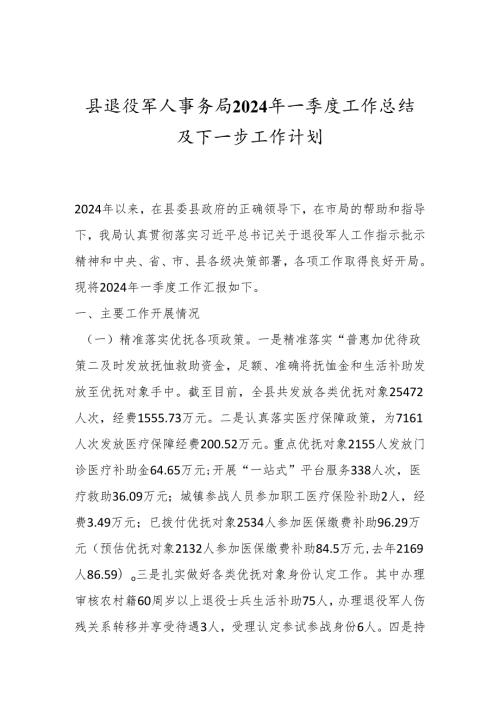 县退役军人事务局2024年一季度工作总结及下一步工作计划

2024年以来，在县委县政府的正确领导下，在市局的帮助和指导下，我局认真贯彻落实习近平总书记关于退役军人工作指示批示精神和中央、省、市、县各级决策部署，各项工作取得良好开局。现将2024年一季度工作汇报如下。

一、主要工作开展情况

（一）精准落实优抚各项政策。一是精准落实“普惠加优待政策二及时发放抚恤救助资金，足额、准确将抚恤金和生活补助发放至优抚对象手中。截至目前，全县共发放各类优抚对象25472人次，经费1555.73万元。二是认真落实医疗保障政策，为7161人次发放医疗保障经费200.52万元。重点优抚对象2155人发放门诊医疗补助金64.65万元;开展“一站式”平台服务338人次，医疗救助36.09万元；城镇参战人员参加职工医疗保险补助2人，经费3.49万元；已拨付优抚对象2534人参加医保缴费补助96.29万元（预估优抚对象2132人参加医保缴费补助84.5万元,去年2169人86.59）。三是扎实做好各类优抚对象身份认定工作。其中办理审核农村籍60周岁以上退役士兵生活补助75人，办理退役军人伤残关系转移并享受待遇3人，受理认定参试参战身份6人。四是持